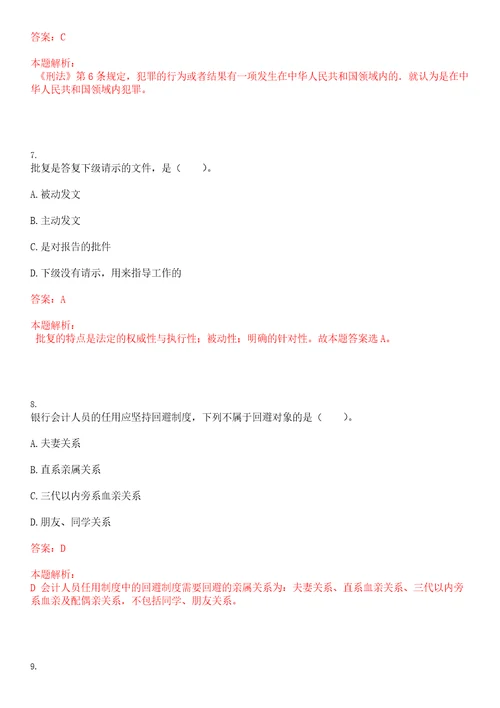 答案：C

本题解析：
《刑法》第6条规定，犯罪的行为或者结果有一项发生在中华人民共和国领域内的，就认为是在中华人民共和国领域内犯罪。

7.
批复是答复下级请示的文件，是（　　）。

A.被动发文

B.主动发文

C.是对报告的批件

D.下级没有请示，用来指导工作的

答案：A

本题解析：
批复的特点是法定的权威性与执行性；被动性；明确的针对性。故本题答案选A。

8.
银行会计人员的任用应坚持回避制度，下列不属于回避对象的是（　　）。

A.夫妻关系

B.直系亲属关系

C.三代以内旁系血亲关系

D.朋友、同学关系

答案：D

本题解析：
D 会计人员任用制度中的回避制度需要回避的亲属关系为：夫妻关系、直系血亲关系、三代以内旁系血亲及配偶亲关系，不包括同学、朋友关系。

9.